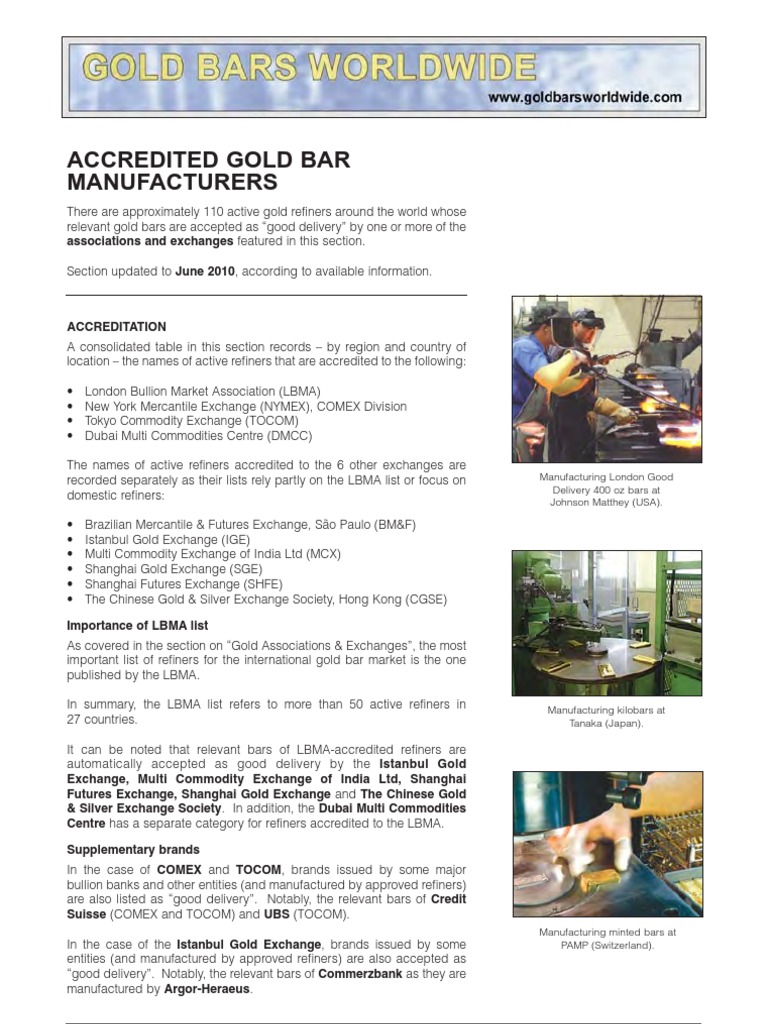 GOLD BARS WORLDWIDE
www.goldbarsworldwide.com

ACCREDITED GOLD BAR MANUFACTURERS

There are approximately 110 active gold refiners around the world whose relevant gold bars are accepted as "good delivery" by one or more of the associations and exchanges featured in this section.

Section updated to June 2010, according to available information.

ACCREDITATION

A consolidated table in this section records – by region and country of location – the names of active refiners that are accredited to the following:

• London Bullion Market Association (LBMA)
• New York Mercantile Exchange (NYMEX), COMEX Division
• Tokyo Commodity Exchange (TOCOM)
• Dubai Multi Commodities Centre (DMCC)

The names of active refiners accredited to the 6 other exchanges are recorded separately as their lists rely partly on the LBMA list or focus on domestic refiners:

• Brazilian Mercantile & Futures Exchange, São Paulo (BM&F)
• Istanbul Gold Exchange (IGE)
• Multi Commodity Exchange of India Ltd (MCX)
• Shanghai Gold Exchange (SGE)
• Shanghai Futures Exchange (SHFE)
• The Chinese Gold & Silver Exchange Society, Hong Kong (CGSE)

Importance of LBMA list

As covered in the section on "Gold Associations & Exchanges", the most important list of refiners for the international gold bar market is the one published by the LBMA.

In summary, the LBMA list refers to more than 50 active refiners in 27 countries.

It can be noted that relevant bars of LBMA-accredited refiners are automatically accepted as good delivery by the Istanbul Gold Exchange, Multi Commodity Exchange of India Ltd, Shanghai Futures Exchange, Shanghai Gold Exchange and The Chinese Gold & Silver Exchange Society. In addition, the Dubai Multi Commodities Centre has a separate category for refiners accredited to the LBMA.

Supplementary brands

In the case of COMEX and TOCOM, brands issued by some major bullion banks and other entities (and manufactured by approved refiners) are also listed as "good delivery". Notably, the relevant bars of Credit Suisse (COMEX and TOCOM) and UBS (TOCOM).

In the case of the Istanbul Gold Exchange, brands issued by some entities (and manufactured by approved refiners) are also accepted as "good delivery". Notably, the relevant bars of Commerzbank as they are manufactured by Argor-Heraeus.

Manufacturing London Good Delivery 400 oz bars at Johnson Matthey (USA).

Manufacturing kilobars at Tanaka (Japan).

Manufacturing minted bars at PAMP (Switzerland).